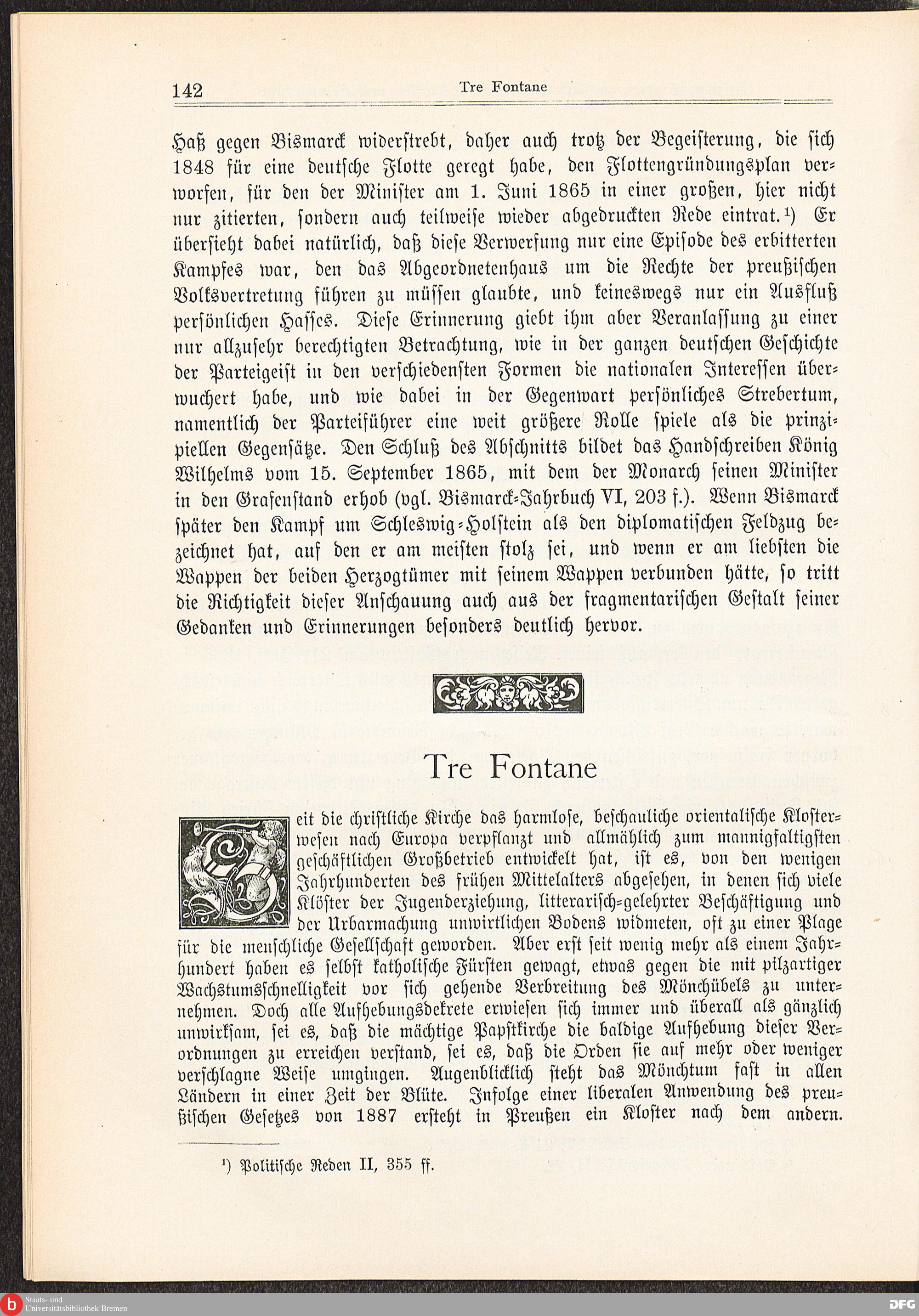 142 Tre Fontane

Haß gegen Bismarck widerstrebt, daher auch trotz der Begeisterung, die sich 1848 für eine deutsche Flotte geregt habe, den Flottengründungsplan verworfen, für den der Minister am 1. Juni 1865 in einer großen, hier nicht nur zitierten, sondern auch teilweise wieder abgedruckten Rede eintrat.¹) Er übersieht dabei natürlich, daß diese Verwerfung nur eine Episode des erbitterten Kampfes war, den das Abgeordnetenhaus um die Rechte der preußischen Volksvertretung führen zu müssen glaubte, und keineswegs nur ein Ausfluß persönlichen Hasses. Diese Erinnerung giebt ihm aber Veranlassung zu einer nur allzusehr berechtigten Betrachtung, wie in der ganzen deutschen Geschichte der Parteigeist in den verschiedensten Formen die nationalen Interessen überwuchert habe, und wie dabei in der Gegenwart persönliches Strebertum, namentlich der Parteiführer eine weit größere Rolle spiele als die prinzipiellen Gegensätze. Den Schluß des Abschnitts bildet das Handschreiben König Wilhelms vom 15. September 1865, mit dem der Monarch seinen Minister in den Grafenstand erhob (vgl. Bismarck-Jahrbuch VI, 203 f.). Wenn Bismarck später den Kampf um Schleswig-Holstein als den diplomatischen Feldzug bezeichnet hat, auf den er am meisten stolz sei, und wenn er am liebsten die Wappen der beiden Herzogtümer mit seinem Wappen verbunden hätte, so tritt die Richtigkeit dieser Anschauung auch aus der fragmentarischen Gestalt seiner Gedanken und Erinnerungen besonders deutlich hervor.

Tre Fontane

Seit die christliche Kirche das harmlose, beschauliche orientalische Klosterwesen nach Europa verpflanzt und allmählich zum mannigfaltigsten geschäftlichen Großbetrieb entwickelt hat, ist es, von den wenigen Jahrhunderten des frühen Mittelalters abgesehen, in denen sich viele Klöster der Jugenderziehung, litterarisch-gelehrter Beschäftigung und der Urbarmachung unwirtlichen Bodens widmeten, oft zu einer Plage für die menschliche Gesellschaft geworden. Aber erst seit wenig mehr als einem Jahrhundert haben es selbst katholische Fürsten gewagt, etwas gegen die mit pilzartiger Wachstumsschnelligkeit vor sich gehende Verbreitung des Mönchübels zu unternehmen. Doch alle Aufhebungsdekrete erwiesen sich immer und überall als gänzlich unwirksam, sei es, daß die mächtige Papstkirche die baldige Aufhebung dieser Verordnungen zu erreichen verstand, sei es, daß die Orden sie auf mehr oder weniger verschlagne Weise umgingen. Augenblicklich steht das Mönchtum fast in allen Ländern in einer Zeit der Blüte. Infolge einer liberalen Anwendung des preußischen Gesetzes von 1887 ersteht in Preußen ein Kloster nach dem andern.

¹) Politische Reden II, 355 ff.

Staats- und Universitätsbibliothek Bremen
DFG